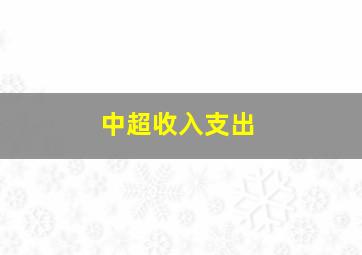 中超收入支出